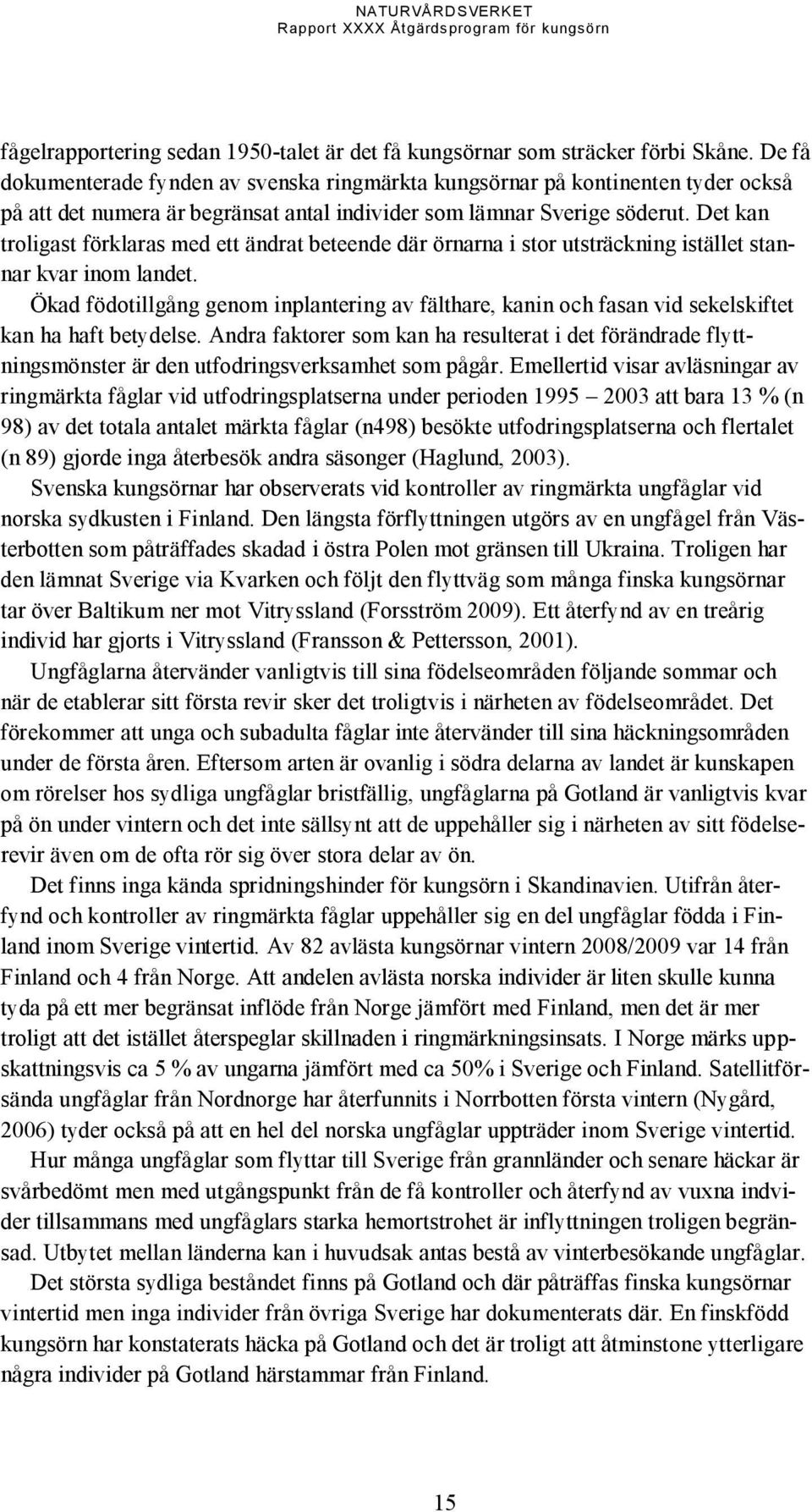 NATURVÅRDSVERKET
Rapport XXXX Åtgärdsprogram för kungsörn

fågelrapportering sedan 1950-talet är det få kungsörnar som sträcker förbi Skåne. De få dokumenterade fynden av svenska ringmärkta kungsörnar på kontinenten tyder också på att det numera är begränsat antal individer som lämnar Sverige söderut. Det kan troligast förklaras med ett ändrat beteende där örnarna i stor utsträckning istället stannar kvar inom landet.

Ökad födotillgång genom inplantering av fälthare, kanin och fasan vid sekelskiftet kan ha haft betydelse. Andra faktorer som kan ha resulterat i det förändrade flyttningsmönster är den utfodringsverksamhet som pågår. Emellertid visar avläsningar av ringmärkta fåglar vid utfodringsplatserna under perioden 1995 – 2003 att bara 13 % (n 98) av det totala antalet märkta fåglar (n498) besökte utfodringsplatserna och flertalet (n 89) gjorde inga återbesök andra säsonger (Haglund, 2003).

Svenska kungsörnar har observerats vid kontroller av ringmärkta ungfåglar vid norska sydkusten i Finland. Den längsta förflyttningen utgörs av en ungfågel från Västerbotten som påträffades skadad i östra Polen mot gränsen till Ukraina. Troligen har den lämnat Sverige via Kvarken och följt den flyttväg som många finska kungsörnar tar över Baltikum ner mot Vitryssland (Forsström 2009). Ett återfynd av en treårig individ har gjorts i Vitryssland (Fransson & Pettersson, 2001).

Ungfåglarna återvänder vanligtvis till sina födelseområden följande sommar och när de etablerar sitt första revir sker det troligtvis i närheten av födelseområdet. Det förekommer att unga och subadulta fåglar inte återvänder till sina häckningsområden under de första åren. Eftersom arten är ovanlig i södra delarna av landet är kunskapen om rörelser hos sydliga ungfåglar bristfällig, ungfåglarna på Gotland är vanligtvis kvar på ön under vintern och det inte sällsynt att de uppehåller sig i närheten av sitt födelserevir även om de ofta rör sig över stora delar av ön.

Det finns inga kända spridningshinder för kungsörn i Skandinavien. Utifrån återfynd och kontroller av ringmärkta fåglar uppehåller sig en del ungfåglar födda i Finland inom Sverige vintertid. Av 82 avlästa kungsörnar vintern 2008/2009 var 14 från Finland och 4 från Norge. Att andelen avlästa norska individer är liten skulle kunna tyda på ett mer begränsat inflöde från Norge jämfört med Finland, men det är mer troligt att det istället återspeglar skillnaden i ringmärkningsinsats. I Norge märks uppskattningsvis ca 5 % av ungarna jämfört med ca 50% i Sverige och Finland. Satellitförsända ungfåglar från Nordnorge har återfunnits i Norrbotten första vintern (Nygård, 2006) tyder också på att en hel del norska ungfåglar uppträder inom Sverige vintertid.

Hur många ungfåglar som flyttar till Sverige från grannländer och senare häckar är svårbedömt men med utgångspunkt från de få kontroller och återfynd av vuxna individer tillsammans med ungfåglars starka hemortstrohet är inflyttningen troligen begränsad. Utbytet mellan länderna kan i huvudsak antas bestå av vinterbesökande ungfåglar.

Det största sydliga beståndet finns på Gotland och där påträffas finska kungsörnar vintertid men inga individer från övriga Sverige har dokumenterats där. En finskfödd kungsörn har konstaterats häcka på Gotland och det är troligt att åtminstone ytterligare några individer på Gotland härstammar från Finland.

15